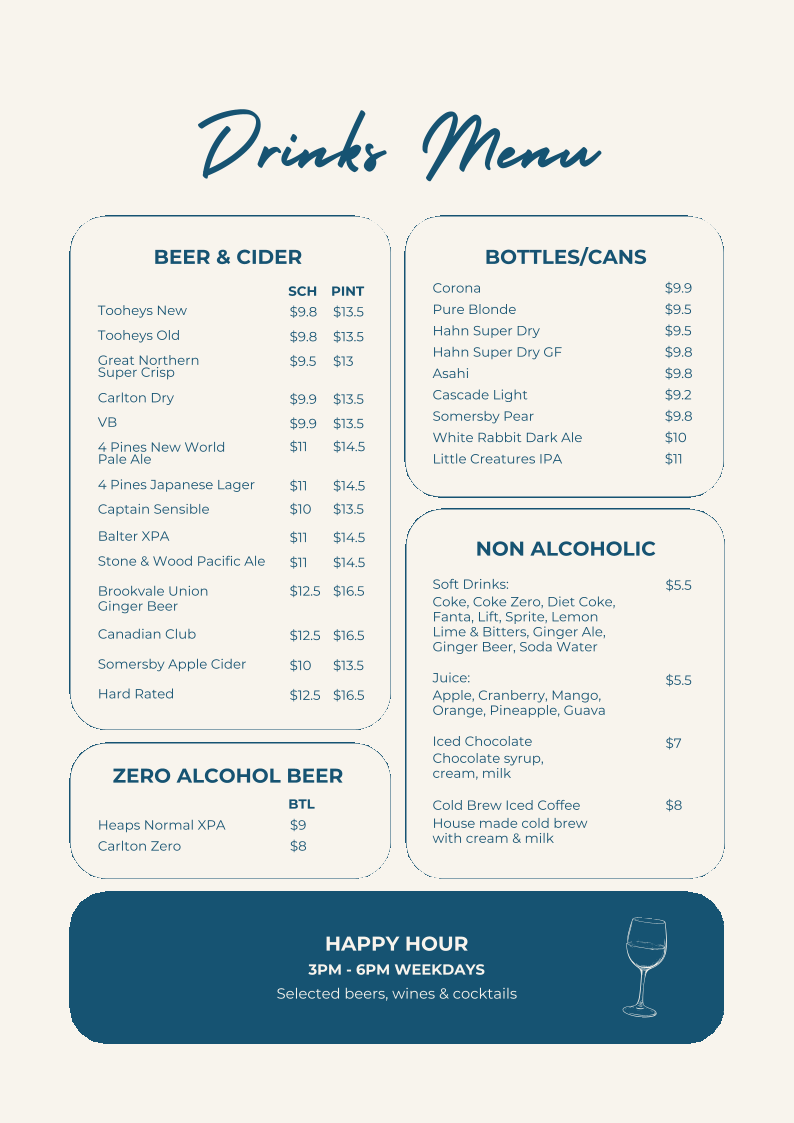 Drinks Menu

BEER & CIDER

| | SCH | PINT |
|---|---|---|
| Tooheys New | \$9.8 | \$13.5 |
| Tooheys Old | \$9.8 | \$13.5 |
| Great Northern Super Crisp | \$9.5 | \$13 |
| Carlton Dry | \$9.9 | \$13.5 |
| VB | \$9.9 | \$13.5 |
| 4 Pines New World Pale Ale | \$11 | \$14.5 |
| 4 Pines Japanese Lager | \$11 | \$14.5 |
| Captain Sensible | \$10 | \$13.5 |
| Balter XPA | \$11 | \$14.5 |
| Stone & Wood Pacific Ale | \$11 | \$14.5 |
| Brookvale Union Ginger Beer | \$12.5 | \$16.5 |
| Canadian Club | \$12.5 | \$16.5 |
| Somersby Apple Cider | \$10 | \$13.5 |
| Hard Rated | \$12.5 | \$16.5 |

ZERO ALCOHOL BEER

| | BTL |
|---|---|
| Heaps Normal XPA | \$9 |
| Carlton Zero | \$8 |

BOTTLES/CANS

| | |
|---|---|
| Corona | \$9.9 |
| Pure Blonde | \$9.5 |
| Hahn Super Dry | \$9.5 |
| Hahn Super Dry GF | \$9.8 |
| Asahi | \$9.8 |
| Cascade Light | \$9.2 |
| Somersby Pear | \$9.8 |
| White Rabbit Dark Ale | \$10 |
| Little Creatures IPA | \$11 |

NON ALCOHOLIC

Soft Drinks: \$5.5
Coke, Coke Zero, Diet Coke, Fanta, Lift, Sprite, Lemon Lime & Bitters, Ginger Ale, Ginger Beer, Soda Water

Juice: \$5.5
Apple, Cranberry, Mango, Orange, Pineapple, Guava

Iced Chocolate \$7
Chocolate syrup, cream, milk

Cold Brew Iced Coffee \$8
House made cold brew with cream & milk

HAPPY HOUR
3PM - 6PM WEEKDAYS
Selected beers, wines & cocktails